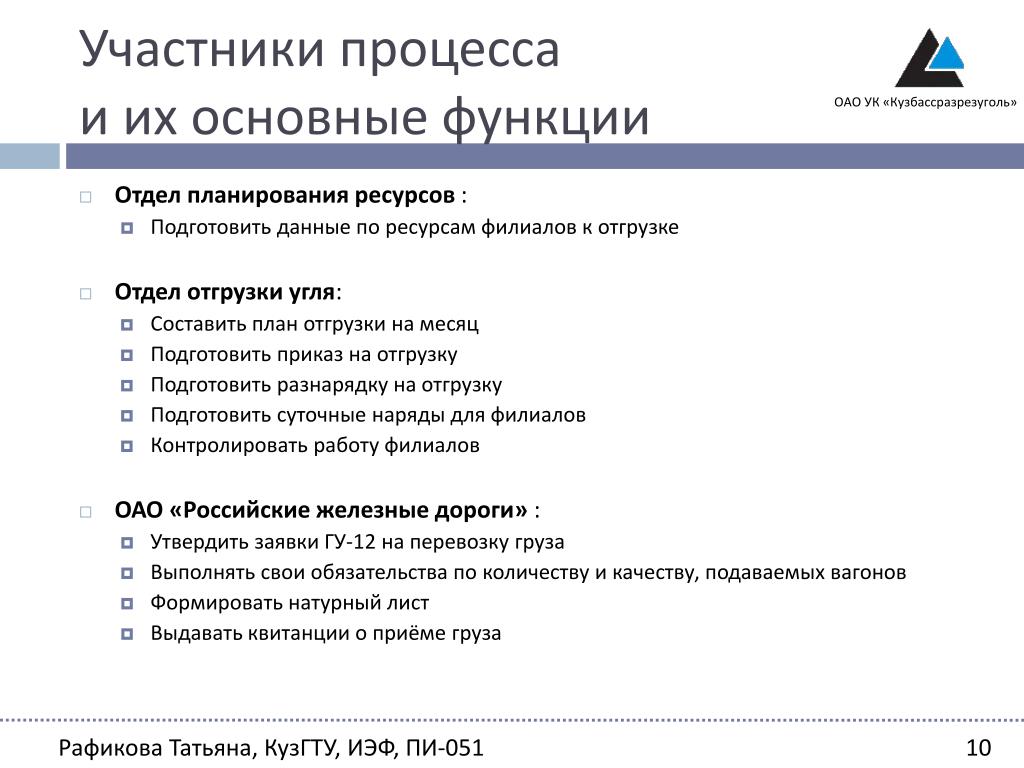 Участники процесса и их основные функции

ОАО УК «Кузбассразрезуголь»

Отдел планирования ресурсов :
Подготовить данные по ресурсам филиалов к отгрузке

Отдел отгрузки угля:
Составить план отгрузки на месяц
Подготовить приказ на отгрузку
Подготовить разнарядку на отгрузку
Подготовить суточные наряды для филиалов
Контролировать работу филиалов

ОАО «Российские железные дороги» :
Утвердить заявки ГУ-12 на перевозку груза
Выполнять свои обязательства по количеству и качеству, подаваемых вагонов
Формировать натурный лист
Выдавать квитанции о приёме груза

Рафикова Татьяна, КузГТУ, ИЭФ, ПИ-051

10